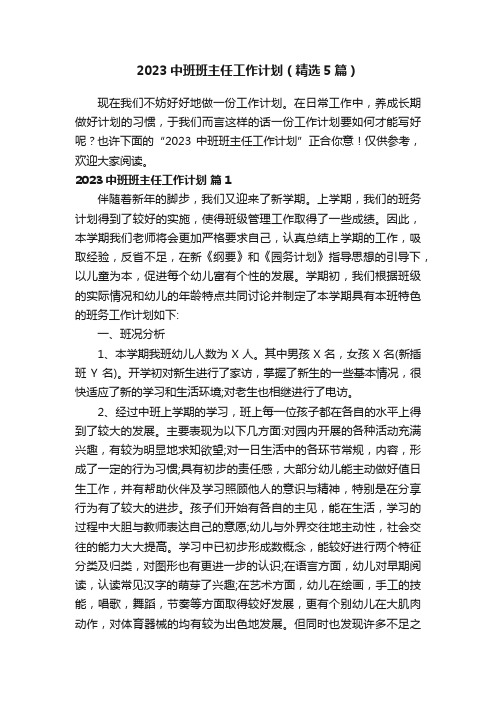 2023 中班班主任工作计划（精选 5 篇）

现在我们不妨好好地做一份工作计划。在日常工作中，养成长期做好计划的习惯，于我们而言这样的话一份工作计划要如何才能写好呢？也许下面的“2023 中班班主任工作计划”正合你意！仅供参考，欢迎大家阅读。

2023 中班班主任工作计划 篇 1

伴随着新年的脚步，我们又迎来了新学期。上学期，我们的班务计划得到了较好的实施，使得班级管理工作取得了一些成绩。因此，本学期我们老师将会更加严格要求自己，认真总结上学期的工作，吸取经验，反省不足，在新《纲要》和《园务计划》指导思想的引导下，以儿童为本，促进每个幼儿富有个性的发展。学期初，我们根据班级的实际情况和幼儿的年龄特点共同讨论并制定了本学期具有本班特色的班务工作计划如下:

一、班况分析

1、本学期我班幼儿人数为 X 人。其中男孩 X 名，女孩 X 名(新插班 Y 名)。开学初对新生进行了家访，掌握了新生的一些基本情况，很快适应了新的学习和生活环境;对老生也相继进行了电访。

2、经过中班上学期的学习，班上每一位孩子都在各自的水平上得到了较大的发展。主要表现为以下几方面:对园内开展的各种活动充满兴趣，有较为明显地求知欲望;对一日生活中的各环节常规，内容，形成了一定的行为习惯;具有初步的责任感，大部分幼儿能主动做好值日生工作，并有帮助伙伴及学习照顾他人的意识与精神，特别是在分享行为有了较大的进步。孩子们开始有各自的主见，能在生活，学习的过程中大胆与教师表达自己的意愿;幼儿与外界交往地主动性，社会交往的能力大大提高。学习中已初步形成数概念，能较好进行两个特征分类及归类，对图形也有更进一步的认识;在语言方面，幼儿对早期阅读，认读常见汉字的萌芽了兴趣;在艺术方面，幼儿在绘画，手工的技能，唱歌，舞蹈，节奏等方面取得较好发展，更有个别幼儿在大肌肉动作，对体育器械的均有较为出色地发展。但同时也发现许多不足之